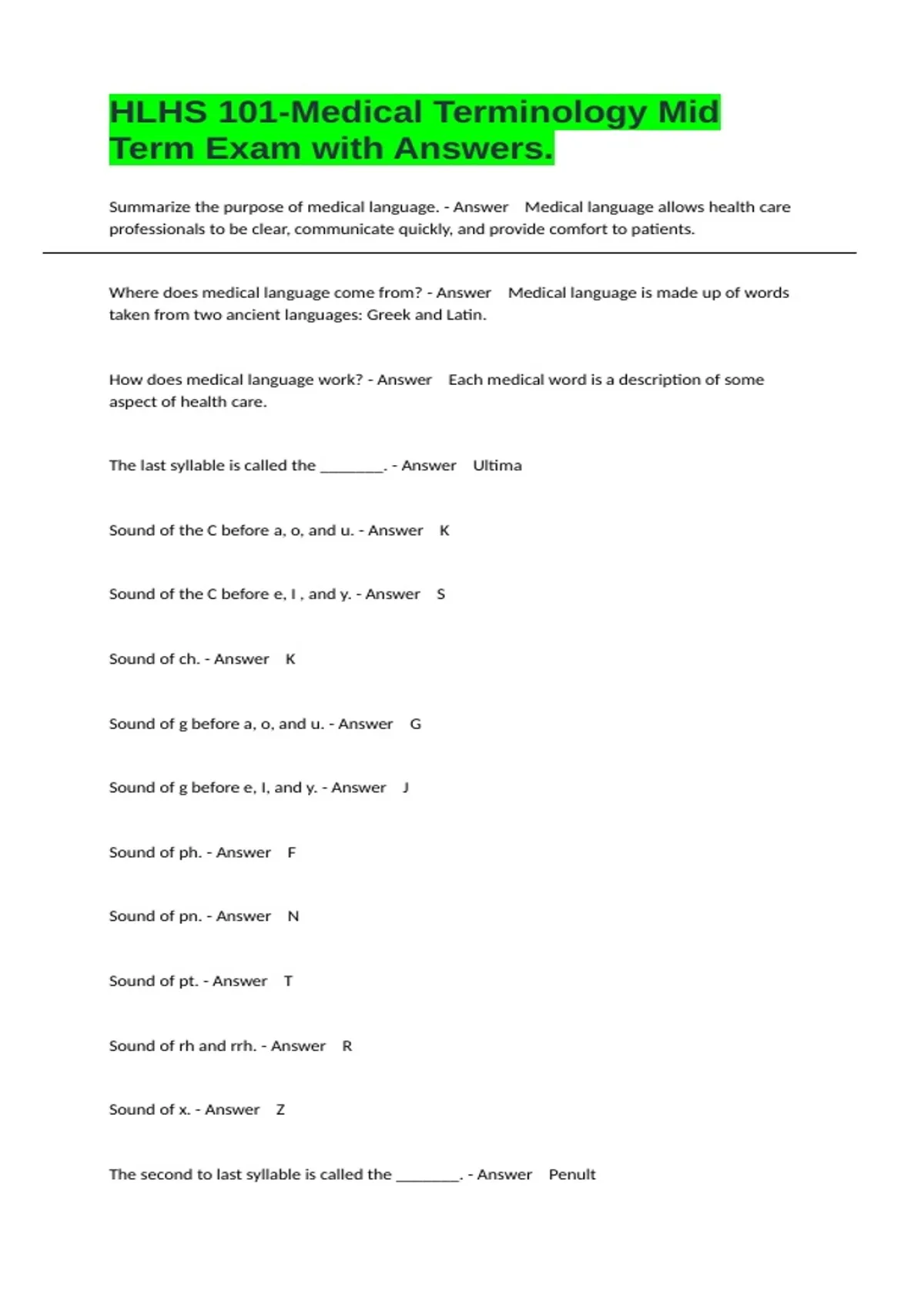 HLHS 101-Medical Terminology Mid Term Exam with Answers.

Summarize the purpose of medical language. - Answer Medical language allows health care professionals to be clear, communicate quickly, and provide comfort to patients.

Where does medical language come from? - Answer Medical language is made up of words taken from two ancient languages: Greek and Latin.

How does medical language work? - Answer Each medical word is a description of some aspect of health care.

The last syllable is called the ________. - Answer Ultima

Sound of the C before a, o, and u. - Answer K

Sound of the C before e, I , and y. - Answer S

Sound of ch. - Answer K

Sound of g before a, o, and u. - Answer G

Sound of g before e, I, and y. - Answer J

Sound of ph. - Answer F

Sound of pn. - Answer N

Sound of pt. - Answer T

Sound of rh and rrh. - Answer R

Sound of x. - Answer Z

The second to last syllable is called the ________. - Answer Penult